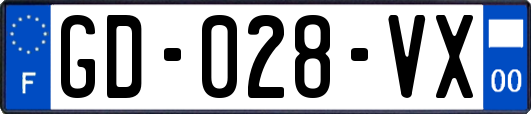 F

GD-028-VX

00